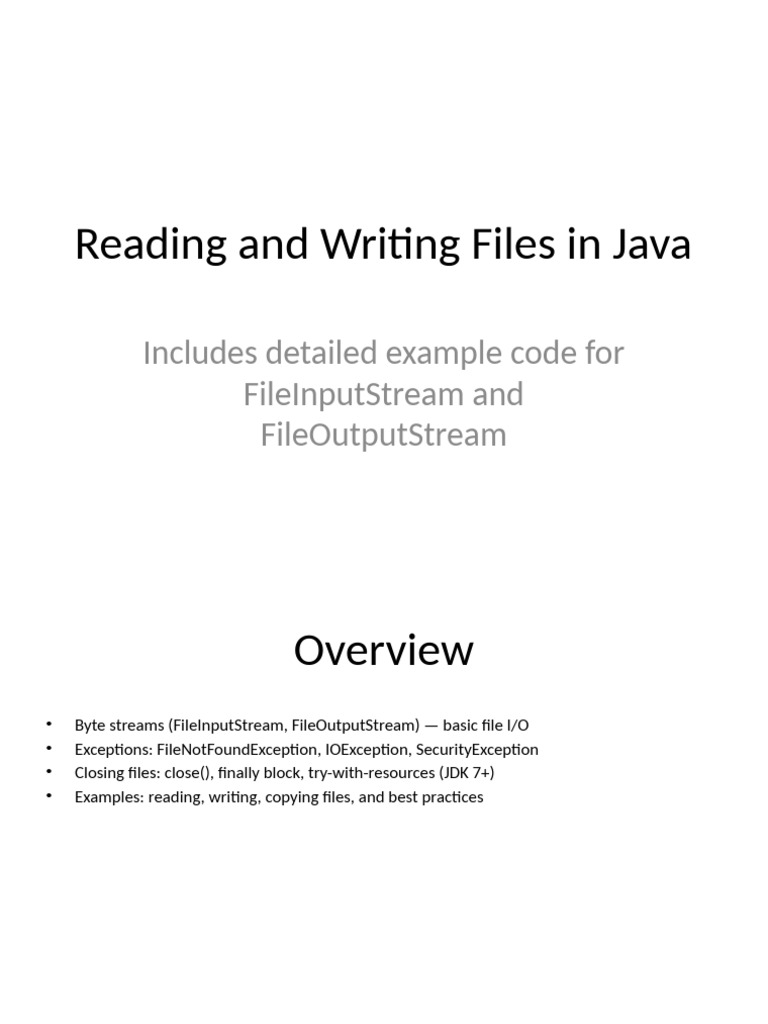 Reading and Writing Files in Java

Includes detailed example code for FileInputStream and FileOutputStream

Overview

• Byte streams (FileInputStream, FileOutputStream) — basic file I/O
• Exceptions: FileNotFoundException, IOException, SecurityException
• Closing files: close(), finally block, try-with-resources (JDK 7+)
• Examples: reading, writing, copying files, and best practices